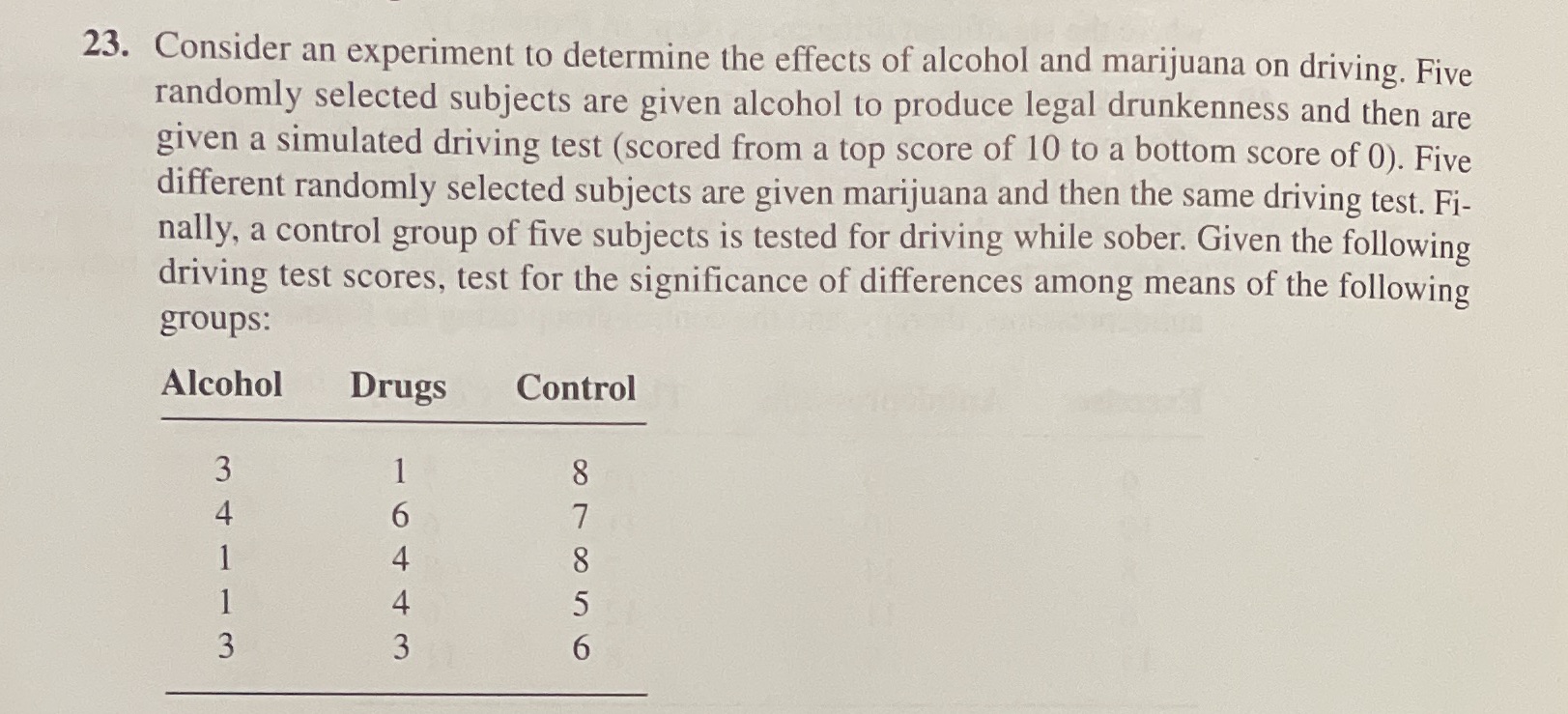 23. Consider an experiment to determine the effects of alcohol and marijuana on driving. Five randomly selected subjects are given alcohol to produce legal drunkenness and then are given a simulated driving test (scored from a top score of 10 to a bottom score of 0). Five different randomly selected subjects are given marijuana and then the same driving test. Finally, a control group of five subjects is tested for driving while sober. Given the following driving test scores, test for the significance of differences among means of the following groups:

| Alcohol | Drugs | Control |
|---|---|---|
| 3 | 1 | 8 |
| 4 | 6 | 7 |
| 1 | 4 | 8 |
| 1 | 4 | 5 |
| 3 | 3 | 6 |